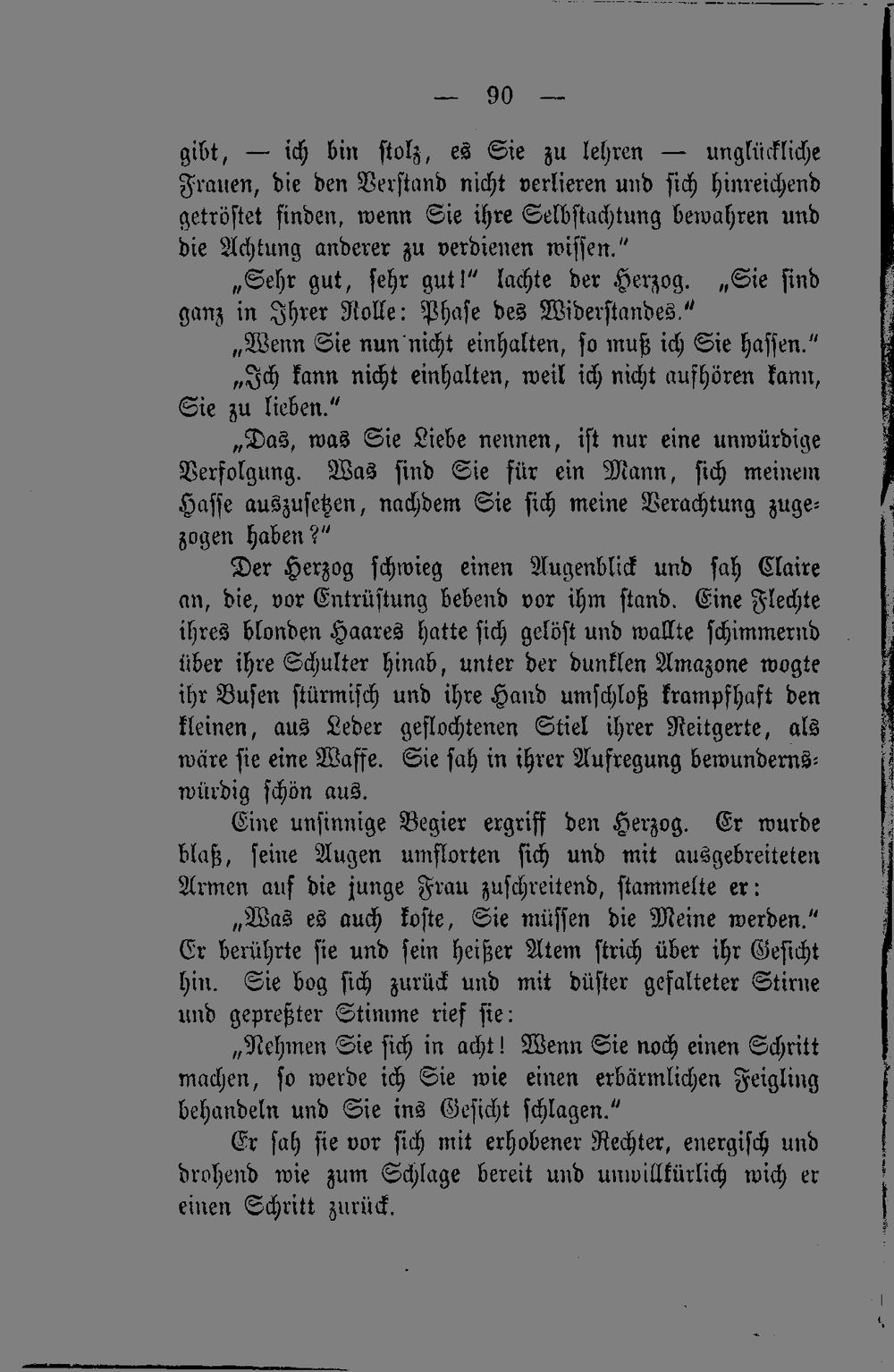 — 90 —

gibt, — ich bin stolz, es Sie zu lehren — unglückliche Frauen, die den Verstand nicht verlieren und sich hinreichend getröstet finden, wenn Sie ihre Selbstachtung bewahren und die Achtung anderer zu verdienen wissen."

„Sehr gut, sehr gut!" lachte der Herzog. „Sie sind ganz in Ihrer Rolle: Phase des Widerstandes."

„Wenn Sie nun nicht einhalten, so muß ich Sie hassen."

„Ich kann nicht einhalten, weil ich nicht aufhören kann, Sie zu lieben."

„Das, was Sie Liebe nennen, ist nur eine unwürdige Verfolgung. Was sind Sie für ein Mann, sich meinem Hasse auszusetzen, nachdem Sie sich meine Verachtung zugezogen haben?"

Der Herzog schwieg einen Augenblick und sah Claire an, die, vor Entrüstung bebend vor ihm stand. Eine Flechte ihres blonden Haares hatte sich gelöst und wallte schimmernd über ihre Schulter hinab, unter der dunklen Amazone wogte ihr Busen stürmisch und ihre Hand umschloß krampfhaft den kleinen, aus Leder geflochtenen Stiel ihrer Reitgerte, als wäre sie eine Waffe. Sie sah in ihrer Aufregung bewundernswürdig schön aus.

Eine unsinnige Begier ergriff den Herzog. Er wurde blaß, seine Augen umflorten sich und mit ausgebreiteten Armen auf die junge Frau zuschreitend, stammelte er:

„Was es auch koste, Sie müssen die Meine werden." Er berührte sie und sein heißer Atem strich über ihr Gesicht hin. Sie bog sich zurück und mit düster gefalteter Stirne und gepreßter Stimme rief sie:

„Nehmen Sie sich in acht! Wenn Sie noch einen Schritt machen, so werde ich Sie wie einen erbärmlichen Feigling behandeln und Sie ins Gesicht schlagen."

Er sah sie vor sich mit erhobener Rechter, energisch und drohend wie zum Schlage bereit und unwillkürlich wich er einen Schritt zurück.